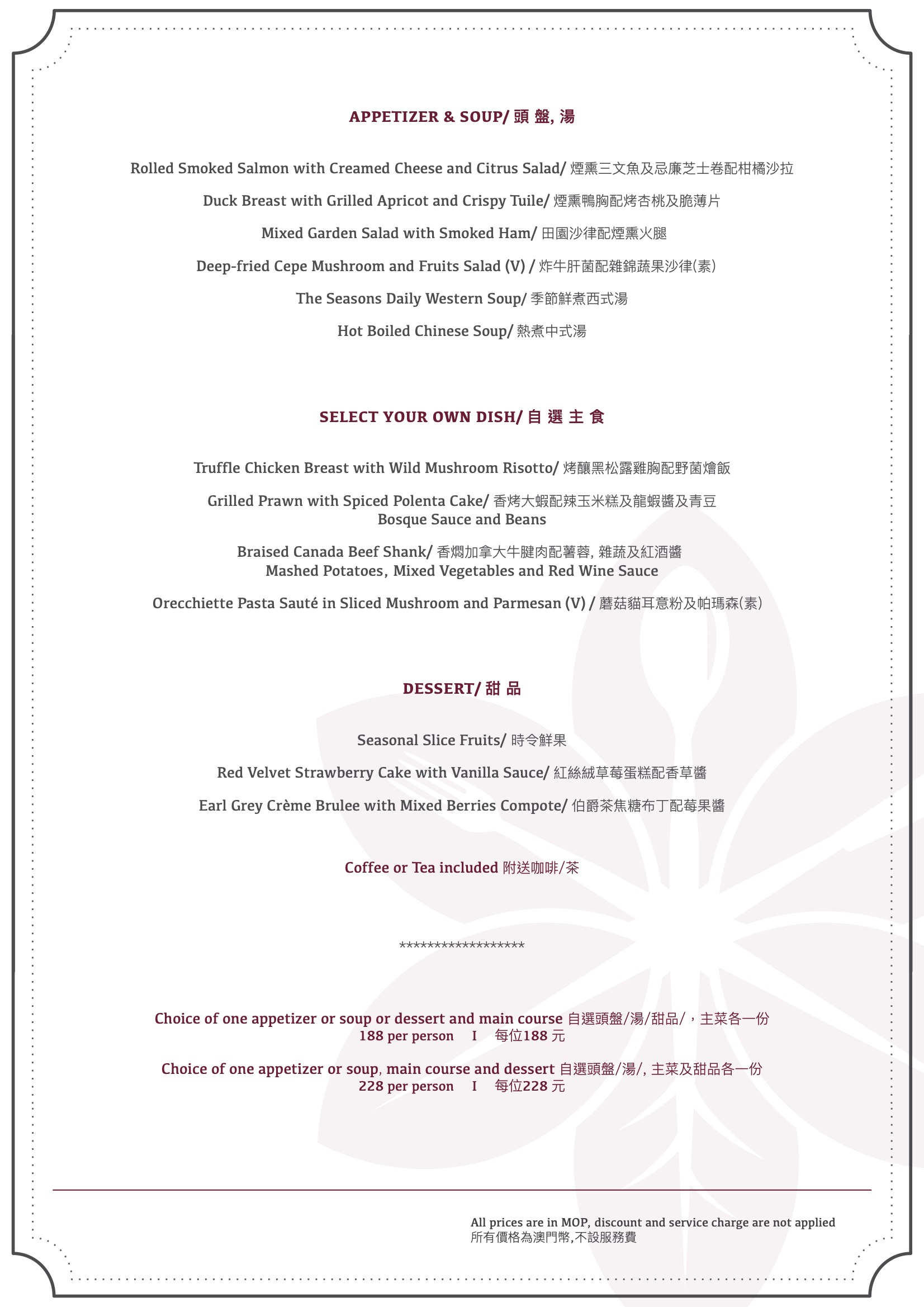 APPETIZER & SOUP/ 頭 盤, 湯

Rolled Smoked Salmon with Creamed Cheese and Citrus Salad/ 煙熏三文魚及忌廉芝士卷配柑橘沙拉

Duck Breast with Grilled Apricot and Crispy Tuile/ 煙熏鴨胸配烤杏桃及脆薄片

Mixed Garden Salad with Smoked Ham/ 田園沙律配煙熏火腿

Deep-fried Cepe Mushroom and Fruits Salad (V) / 炸牛肝菌配雜錦蔬果沙律(素)

The Seasons Daily Western Soup/ 季節鮮煮西式湯

Hot Boiled Chinese Soup/ 熱煮中式湯

SELECT YOUR OWN DISH/ 自 選 主 食

Truffle Chicken Breast with Wild Mushroom Risotto/ 烤釀黑松露雞胸配野菌燴飯

Grilled Prawn with Spiced Polenta Cake/ 香烤大蝦配辣玉米糕及龍蝦醬及青豆
Bosque Sauce and Beans

Braised Canada Beef Shank/ 香燜加拿大牛腱肉配薯蓉, 雜蔬及紅酒醬
Mashed Potatoes, Mixed Vegetables and Red Wine Sauce

Orecchiette Pasta Sauté in Sliced Mushroom and Parmesan (V) / 蘑菇貓耳意粉及帕瑪森(素)

DESSERT/ 甜 品

Seasonal Slice Fruits/ 時令鮮果

Red Velvet Strawberry Cake with Vanilla Sauce/ 紅絲絨草莓蛋糕配香草醬

Earl Grey Crème Brulee with Mixed Berries Compote/ 伯爵茶焦糖布丁配莓果醬

Coffee or Tea included 附送咖啡/茶

******************

Choice of one appetizer or soup or dessert and main course 自選頭盤/湯/甜品/，主菜各一份
188 per person I 每位188 元

Choice of one appetizer or soup, main course and dessert 自選頭盤/湯/, 主菜及甜品各一份
228 per person I 每位228 元

All prices are in MOP, discount and service charge are not applied
所有價格為澳門幣,不設服務費